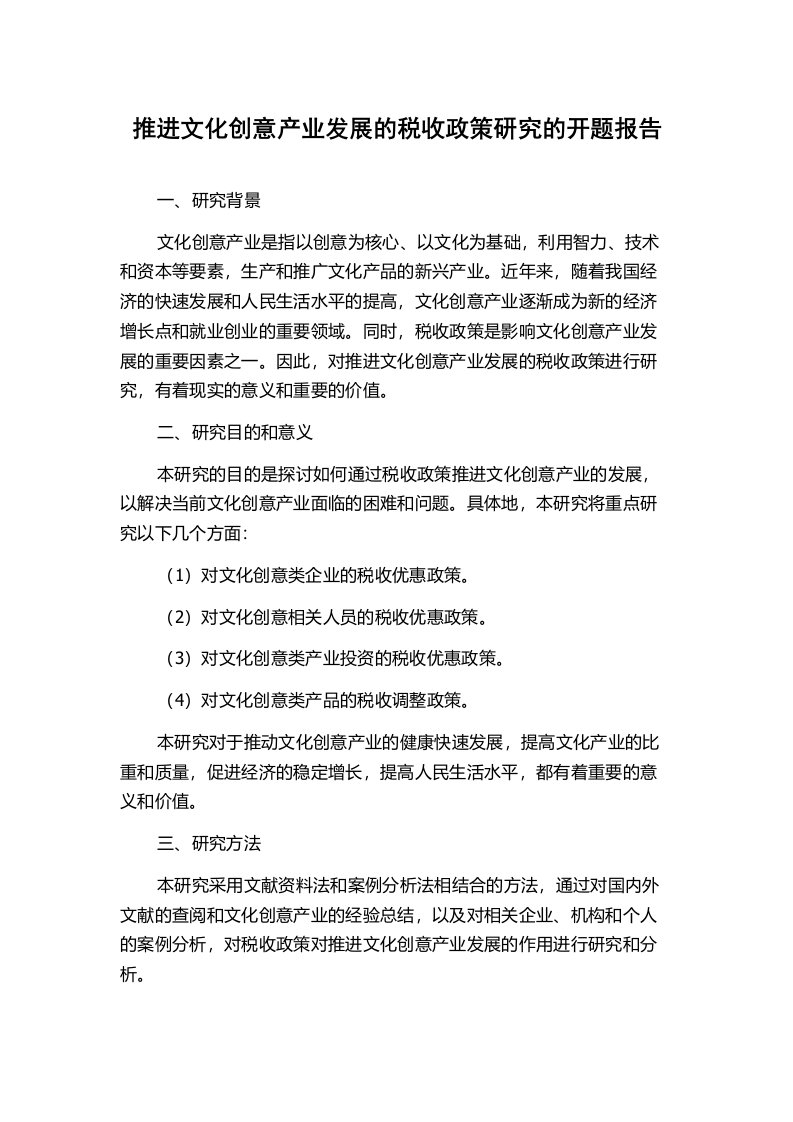 推进文化创意产业发展的税收政策研究的开题报告

一、研究背景

文化创意产业是指以创意为核心、以文化为基础，利用智力、技术和资本等要素，生产和推广文化产品的新兴产业。近年来，随着我国经济的快速发展和人民生活水平的提高，文化创意产业逐渐成为新的经济增长点和就业创业的重要领域。同时，税收政策是影响文化创意产业发展的重要因素之一。因此，对推进文化创意产业发展的税收政策进行研究，有着现实的意义和重要的价值。

二、研究目的和意义

本研究的目的是探讨如何通过税收政策推进文化创意产业的发展，以解决当前文化创意产业面临的困难和问题。具体地，本研究将重点研究以下几个方面：

（1）对文化创意类企业的税收优惠政策。

（2）对文化创意相关人员的税收优惠政策。

（3）对文化创意类产业投资的税收优惠政策。

（4）对文化创意类产品的税收调整政策。

本研究对于推动文化创意产业的健康快速发展，提高文化产业的比重和质量，促进经济的稳定增长，提高人民生活水平，都有着重要的意义和价值。

三、研究方法

本研究采用文献资料法和案例分析法相结合的方法，通过对国内外文献的查阅和文化创意产业的经验总结，以及对相关企业、机构和个人的案例分析，对税收政策对推进文化创意产业发展的作用进行研究和分析。